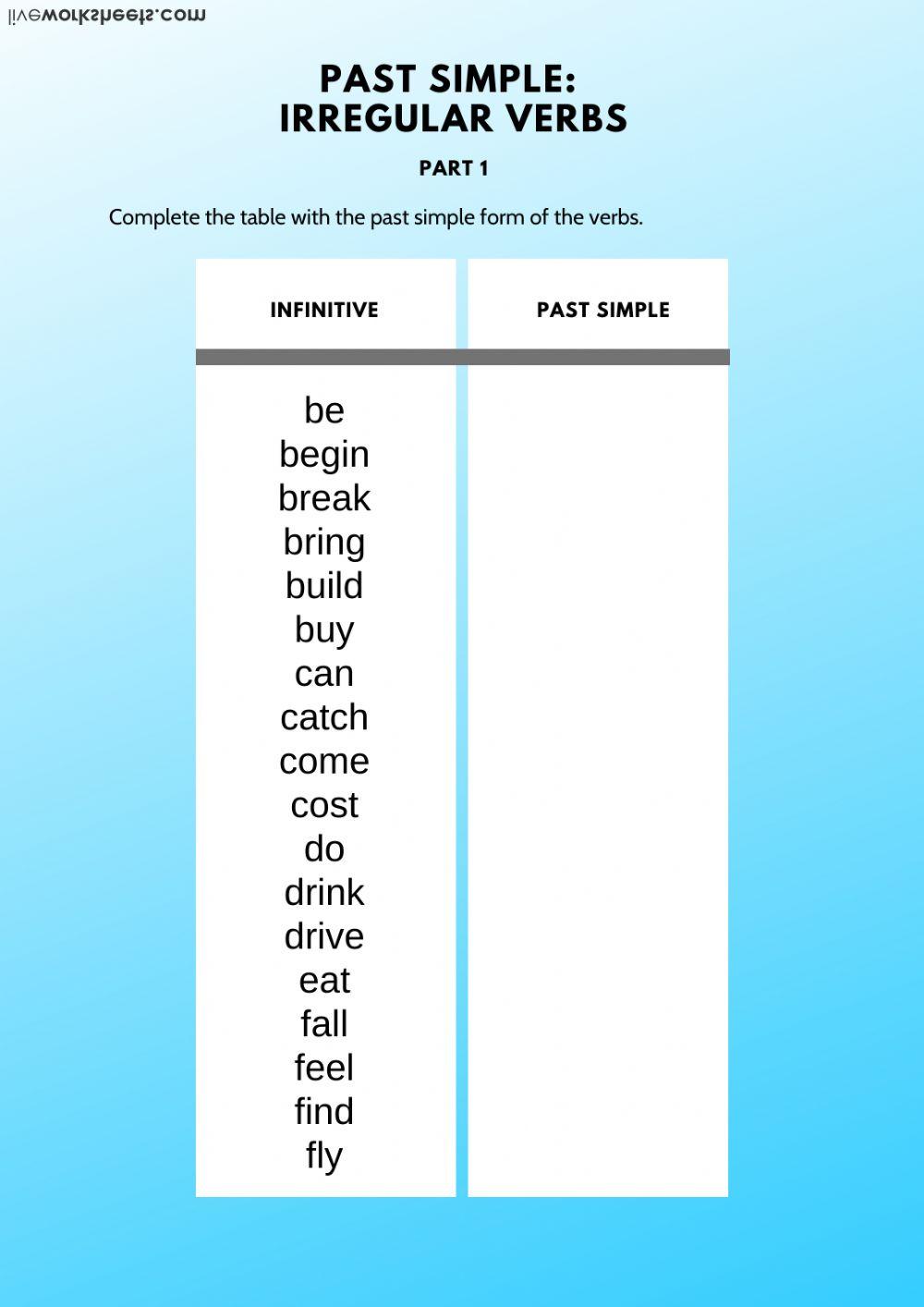 liveworksheets.com

PAST SIMPLE:
IRREGULAR VERBS

PART 1

Complete the table with the past simple form of the verbs.

| INFINITIVE | PAST SIMPLE |
|---|---|
| be | |
| begin | |
| break | |
| bring | |
| build | |
| buy | |
| can | |
| catch | |
| come | |
| cost | |
| do | |
| drink | |
| drive | |
| eat | |
| fall | |
| feel | |
| find | |
| fly | |